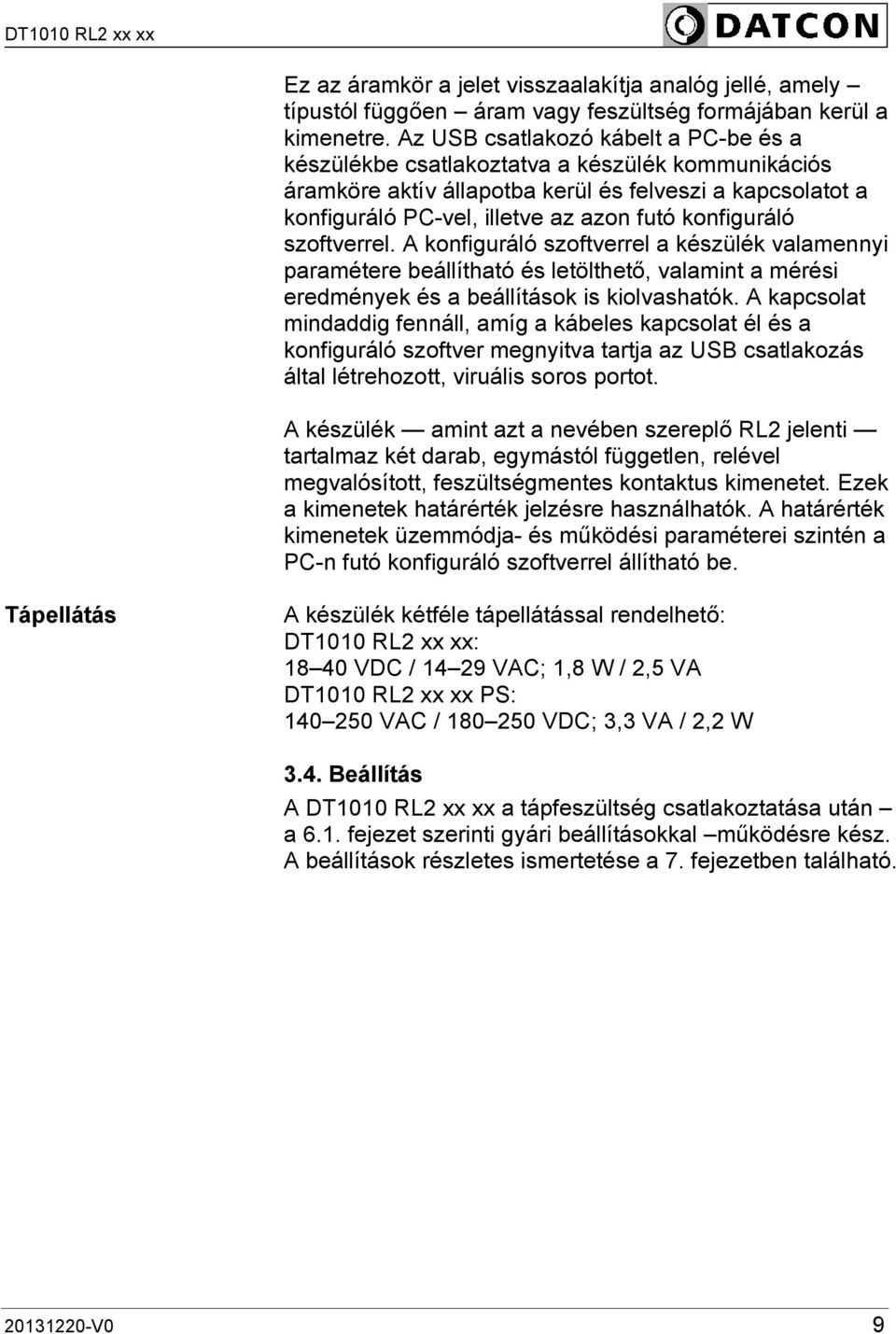 DT1010 RL2 xx xx

DATCON

Ez az áramkör a jelet visszaalakítja analóg jellé, amely – típustól függően – áram vagy feszültség formájában kerül a kimenetre. Az USB csatlakozó kábelt a PC-be és a készülékbe csatlakoztatva a készülék kommunikációs áramköre aktív állapotba kerül és felveszi a kapcsolatot a konfiguráló PC-vel, illetve az azon futó konfiguráló szoftverrel. A konfiguráló szoftverrel a készülék valamennyi paramétere beállítható és letölthető, valamint a mérési eredmények és a beállítások is kiolvashatók. A kapcsolat mindaddig fennáll, amíg a kábeles kapcsolat él és a konfiguráló szoftver megnyitva tartja az USB csatlakozás által létrehozott, viruális soros portot.

A készülék — amint azt a nevében szereplő RL2 jelenti — tartalmaz két darab, egymástól független, relével megvalósított, feszültségmentes kontaktus kimenetet. Ezek a kimenetek határérték jelzésre használhatók. A határérték kimenetek üzemmódja- és működési paraméterei szintén a PC-n futó konfiguráló szoftverrel állítható be.

Tápellátás

A készülék kétféle tápellátással rendelhető:
DT1010 RL2 xx xx:
18–40 VDC / 14–29 VAC; 1,8 W / 2,5 VA
DT1010 RL2 xx xx PS:
140–250 VAC / 180–250 VDC; 3,3 VA / 2,2 W

3.4. Beállítás

A DT1010 RL2 xx xx a tápfeszültség csatlakoztatása után – a 6.1. fejezet szerinti gyári beállításokkal –működésre kész. A beállítások részletes ismertetése a 7. fejezetben található.

20131220-V0

9